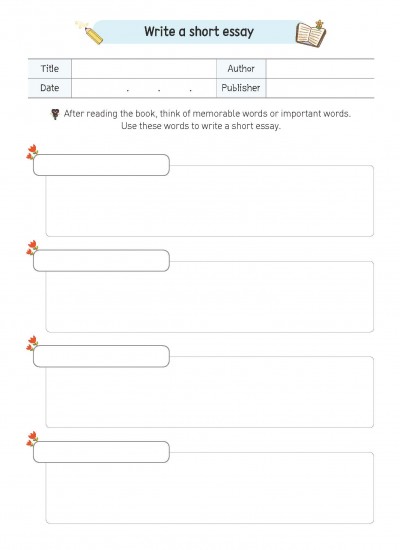 Write a short essay

| Title | | Author | |
|---|---|---|---|
| Date | . . . | Publisher | |

After reading the book, think of memorable words or important words. Use these words to write a short essay.